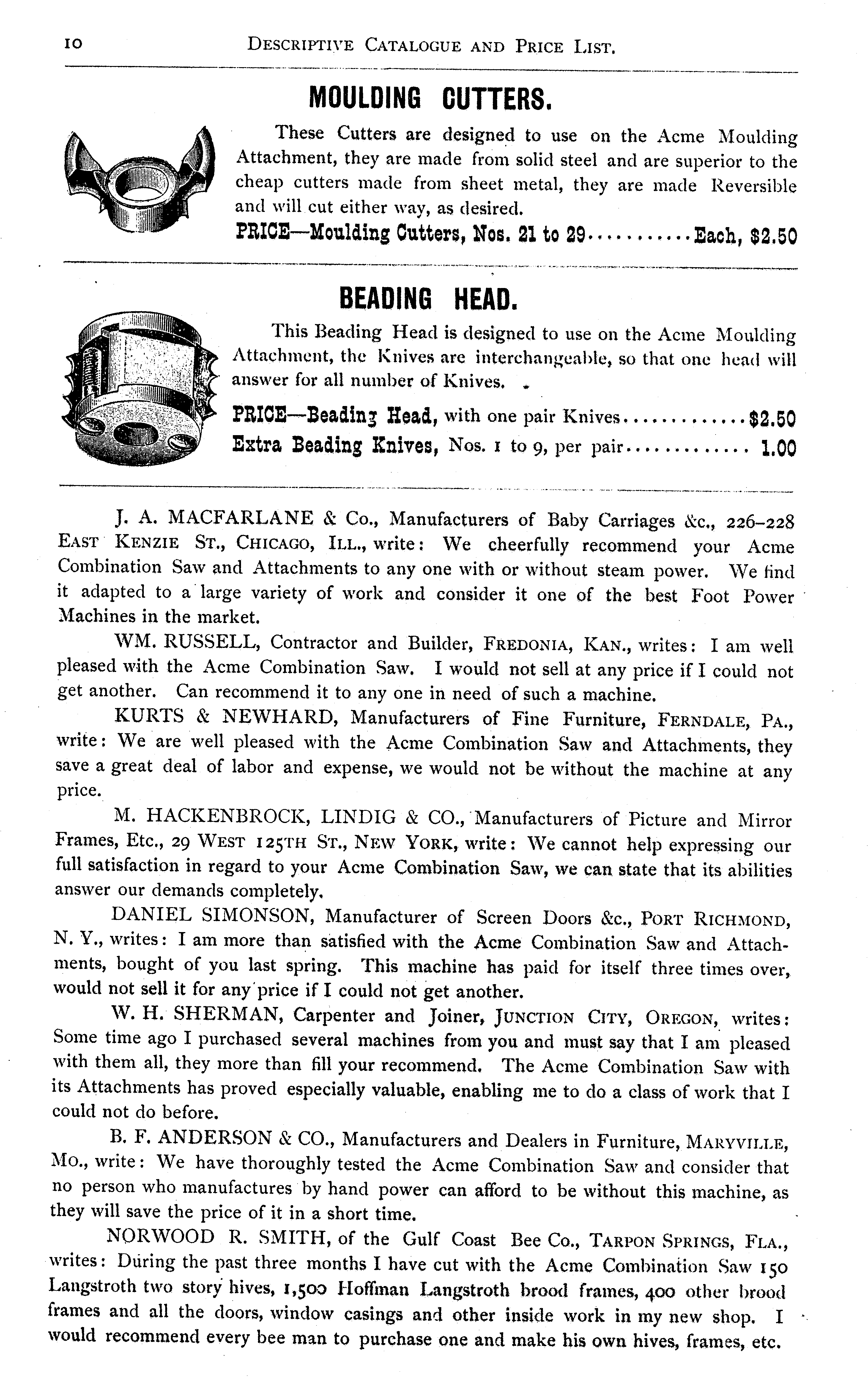 10 DESCRIPTIVE CATALOGUE AND PRICE LIST.

MOULDING CUTTERS.

These Cutters are designed to use on the Acme Moulding Attachment, they are made from solid steel and are superior to the cheap cutters made from sheet metal, they are made Reversible and will cut either way, as desired.

PRICE—Moulding Cutters, Nos. 21 to 29..........Each, $2.50

BEADING HEAD.

This Beading Head is designed to use on the Acme Moulding Attachment, the Knives are interchangeable, so that one head will answer for all number of Knives.

PRICE—Beading Head, with one pair Knives............$2.50
Extra Beading Knives, Nos. 1 to 9, per pair............ 1.00

J. A. MACFARLANE & Co., Manufacturers of Baby Carriages &c., 226–228 EAST KENZIE ST., CHICAGO, ILL., write: We cheerfully recommend your Acme Combination Saw and Attachments to any one with or without steam power. We find it adapted to a large variety of work and consider it one of the best Foot Power Machines in the market.

WM. RUSSELL, Contractor and Builder, FREDONIA, KAN., writes: I am well pleased with the Acme Combination Saw. I would not sell at any price if I could not get another. Can recommend it to any one in need of such a machine.

KURTS & NEWHARD, Manufacturers of Fine Furniture, FERNDALE, PA., write: We are well pleased with the Acme Combination Saw and Attachments, they save a great deal of labor and expense, we would not be without the machine at any price.

M. HACKENBROCK, LINDIG & CO., Manufacturers of Picture and Mirror Frames, Etc., 29 WEST 125TH ST., NEW YORK, write: We cannot help expressing our full satisfaction in regard to your Acme Combination Saw, we can state that its abilities answer our demands completely.

DANIEL SIMONSON, Manufacturer of Screen Doors &c., PORT RICHMOND, N. Y., writes: I am more than satisfied with the Acme Combination Saw and Attachments, bought of you last spring. This machine has paid for itself three times over, would not sell it for any price if I could not get another.

W. H. SHERMAN, Carpenter and Joiner, JUNCTION CITY, OREGON, writes: Some time ago I purchased several machines from you and must say that I am pleased with them all, they more than fill your recommend. The Acme Combination Saw with its Attachments has proved especially valuable, enabling me to do a class of work that I could not do before.

B. F. ANDERSON & CO., Manufacturers and Dealers in Furniture, MARYVILLE, MO., write: We have thoroughly tested the Acme Combination Saw and consider that no person who manufactures by hand power can afford to be without this machine, as they will save the price of it in a short time.

NORWOOD R. SMITH, of the Gulf Coast Bee Co., TARPON SPRINGS, FLA., writes: During the past three months I have cut with the Acme Combination Saw 150 Langstroth two story hives, 1,500 Hoffman Langstroth brood frames, 400 other brood frames and all the doors, window casings and other inside work in my new shop. I would recommend every bee man to purchase one and make his own hives, frames, etc.